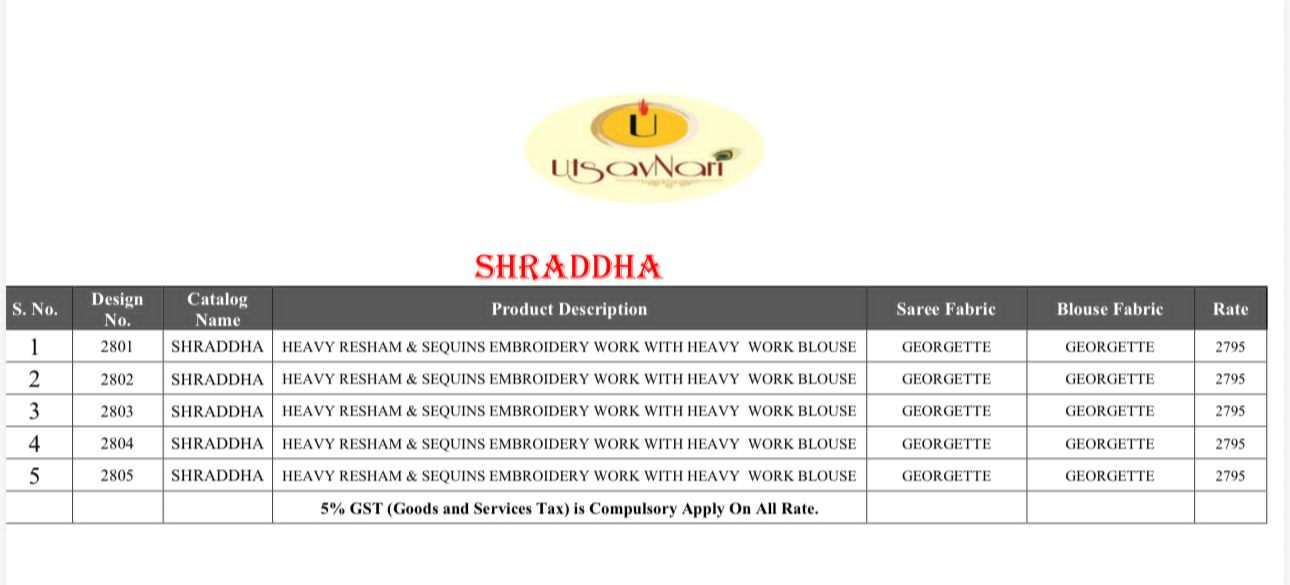 U
UtsavNari

SHRADDHA

| S. No. | Design No. | Catalog Name | Product Description | Saree Fabric | Blouse Fabric | Rate |
|---|---|---|---|---|---|---|
| 1 | 2801 | SHRADDHA | HEAVY RESHAM & SEQUINS EMBROIDERY WORK WITH HEAVY WORK BLOUSE | GEORGETTE | GEORGETTE | 2795 |
| 2 | 2802 | SHRADDHA | HEAVY RESHAM & SEQUINS EMBROIDERY WORK WITH HEAVY WORK BLOUSE | GEORGETTE | GEORGETTE | 2795 |
| 3 | 2803 | SHRADDHA | HEAVY RESHAM & SEQUINS EMBROIDERY WORK WITH HEAVY WORK BLOUSE | GEORGETTE | GEORGETTE | 2795 |
| 4 | 2804 | SHRADDHA | HEAVY RESHAM & SEQUINS EMBROIDERY WORK WITH HEAVY WORK BLOUSE | GEORGETTE | GEORGETTE | 2795 |
| 5 | 2805 | SHRADDHA | HEAVY RESHAM & SEQUINS EMBROIDERY WORK WITH HEAVY WORK BLOUSE | GEORGETTE | GEORGETTE | 2795 |
| | | | 5% GST (Goods and Services Tax) is Compulsory Apply On All Rate. | | | |